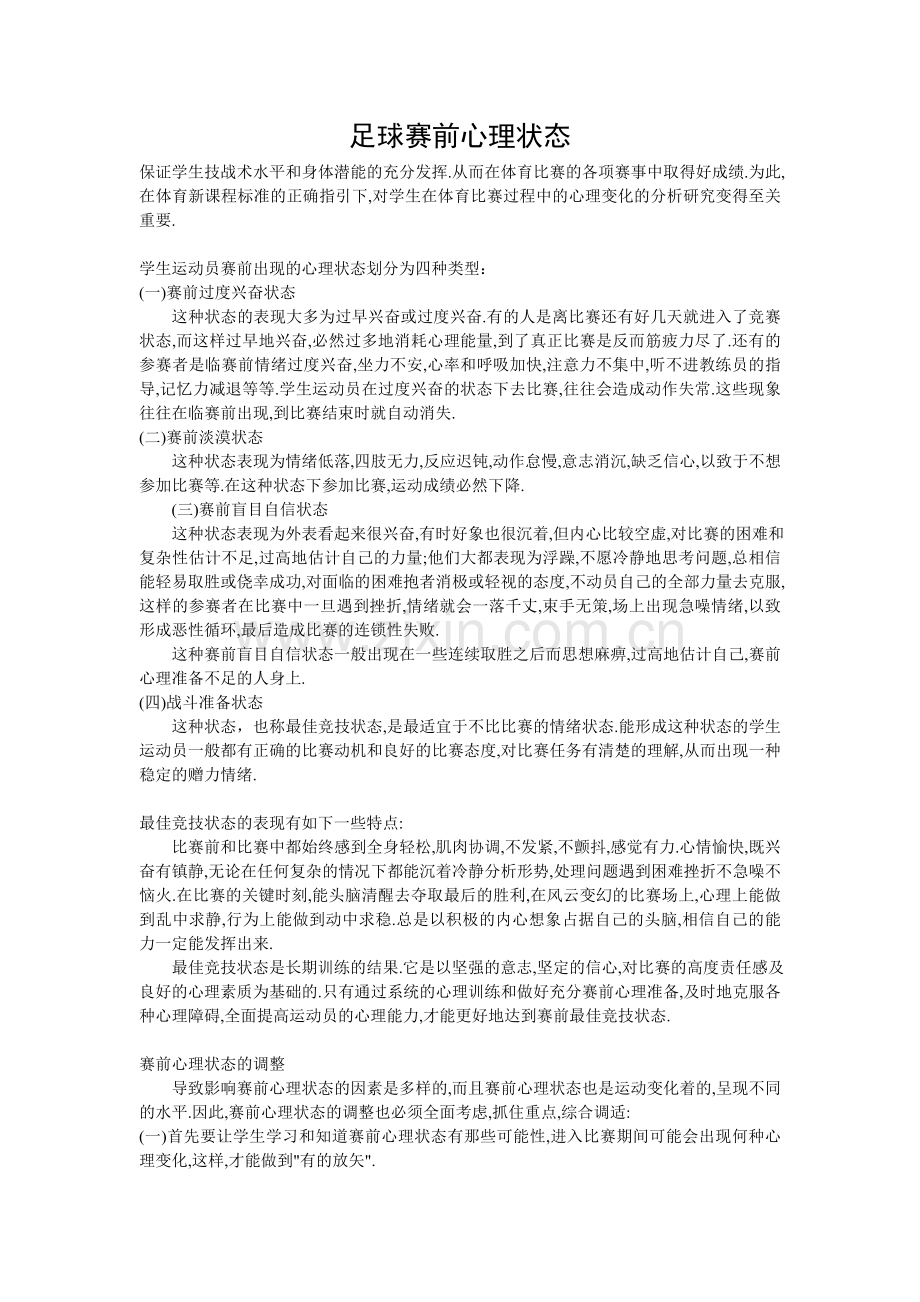 足球赛前心理状态

保证学生技战术水平和身体潜能的充分发挥.从而在体育比赛的各项赛事中取得好成绩.为此,在体育新课程标准的正确指引下,对学生在体育比赛过程中的心理变化的分析研究变得至关重要.

学生运动员赛前出现的心理状态划分为四种类型:
(一)赛前过度兴奋状态
这种状态的表现大多为过早兴奋或过度兴奋.有的人是离比赛还有好几天就进入了竞赛状态,而这样过早地兴奋,必然过多地消耗心理能量,到了真正比赛是反而筋疲力尽了.还有的参赛者是临赛前情绪过度兴奋,坐力不安,心率和呼吸加快,注意力不集中,听不进教练员的指导,记忆力减退等等.学生运动员在过度兴奋的状态下去比赛,往往会造成动作失常.这些现象往往在临赛前出现,到比赛结束时就自动消失.
(二)赛前淡漠状态
这种状态表现为情绪低落,四肢无力,反应迟钝,动作怠慢,意志消沉,缺乏信心,以致于不想参加比赛等.在这种状态下参加比赛,运动成绩必然下降.
(三)赛前盲目自信状态
这种状态表现为外表看起来很兴奋,有时好象也很沉着,但内心比较空虚,对比赛的困难和复杂性估计不足,过高地估计自己的力量;他们大都表现为浮躁,不愿冷静地思考问题,总相信能轻易取胜或侥幸成功,对面临的困难抱者消极或轻视的态度,不动员自己的全部力量去克服,这样的参赛者在比赛中一旦遇到挫折,情绪就会一落千丈,束手无策,场上出现急噪情绪,以致形成恶性循环,最后造成比赛的连锁性失败.
这种赛前盲目自信状态一般出现在一些连续取胜之后而思想麻痹,过高地估计自己,赛前心理准备不足的人身上.
(四)战斗准备状态
这种状态，也称最佳竞技状态,是最适宜于不比比赛的情绪状态.能形成这种状态的学生运动员一般都有正确的比赛动机和良好的比赛态度,对比赛任务有清楚的理解,从而出现一种稳定的赠力情绪.

最佳竞技状态的表现有如下一些特点:
比赛前和比赛中都始终感到全身轻松,肌肉协调,不发紧,不颤抖,感觉有力.心情愉快,既兴奋有镇静,无论在任何复杂的情况下都能沉着冷静分析形势,处理问题遇到困难挫折不急噪不恼火.在比赛的关键时刻,能头脑清醒去夺取最后的胜利,在风云变幻的比赛场上,心理上能做到乱中求静,行为上能做到动中求稳.总是以积极的内心想象占据自己的头脑,相信自己的能力一定能发挥出来.
最佳竞技状态是长期训练的结果.它是以坚强的意志,坚定的信心,对比赛的高度责任感及良好的心理素质为基础的.只有通过系统的心理训练和做好充分赛前心理准备,及时地克服各种心理障碍,全面提高运动员的心理能力,才能更好地达到赛前最佳竞技状态.

赛前心理状态的调整
导致影响赛前心理状态的因素是多样的,而且赛前心理状态也是运动变化着的,呈现不同的水平.因此,赛前心理状态的调整也必须全面考虑,抓住重点,综合调适:
(一)首先要让学生学习和知道赛前心理状态有那些可能性,进入比赛期间可能会出现何种心理变化,这样,才能做到"有的放矢".